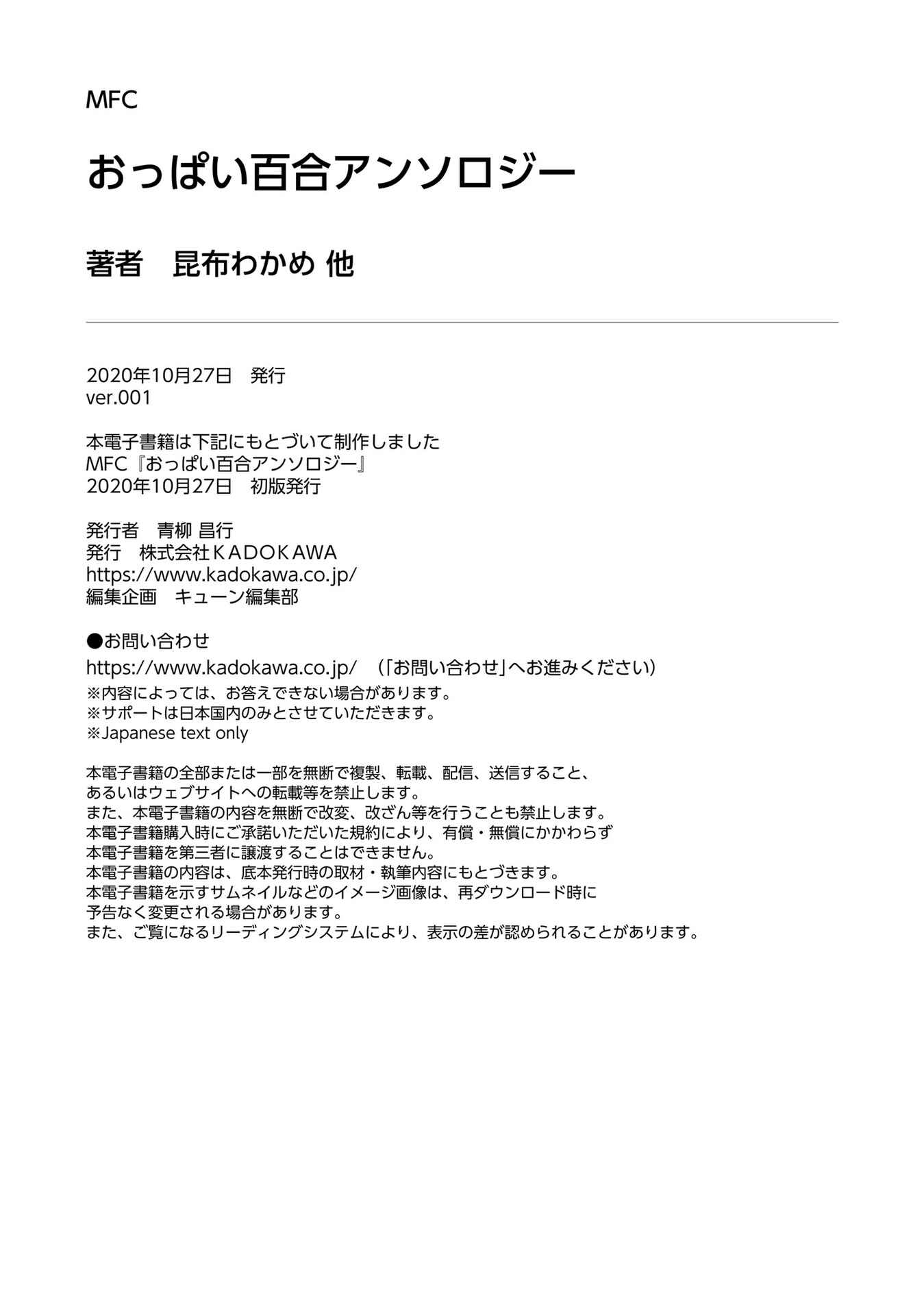 MFC

おっぱい百合アンソロジー

著者　昆布わかめ 他

2020年10月27日　発行
ver.001

本電子書籍は下記にもとづいて制作しました
MFC『おっぱい百合アンソロジー』
2020年10月27日　初版発行

発行者　青柳 昌行
発行　株式会社ＫＡＤＯＫＡＷＡ
https://www.kadokawa.co.jp/
編集企画　キューン編集部

●お問い合わせ
https://www.kadokawa.co.jp/　（「お問い合わせ」へお進みください）
※内容によっては、お答えできない場合があります。
※サポートは日本国内のみとさせていただきます。
※Japanese text only

本電子書籍の全部または一部を無断で複製、転載、配信、送信すること、
あるいはウェブサイトへの転載等を禁止します。
また、本電子書籍の内容を無断で改変、改ざん等を行うことも禁止します。
本電子書籍購入時にご承諾いただいた規約により、有償・無償にかかわらず
本電子書籍を第三者に譲渡することはできません。
本電子書籍の内容は、底本発行時の取材・執筆内容にもとづきます。
本電子書籍を示すサムネイルなどのイメージ画像は、再ダウンロード時に
予告なく変更される場合があります。
また、ご覧になるリーディングシステムにより、表示の差が認められることがあります。